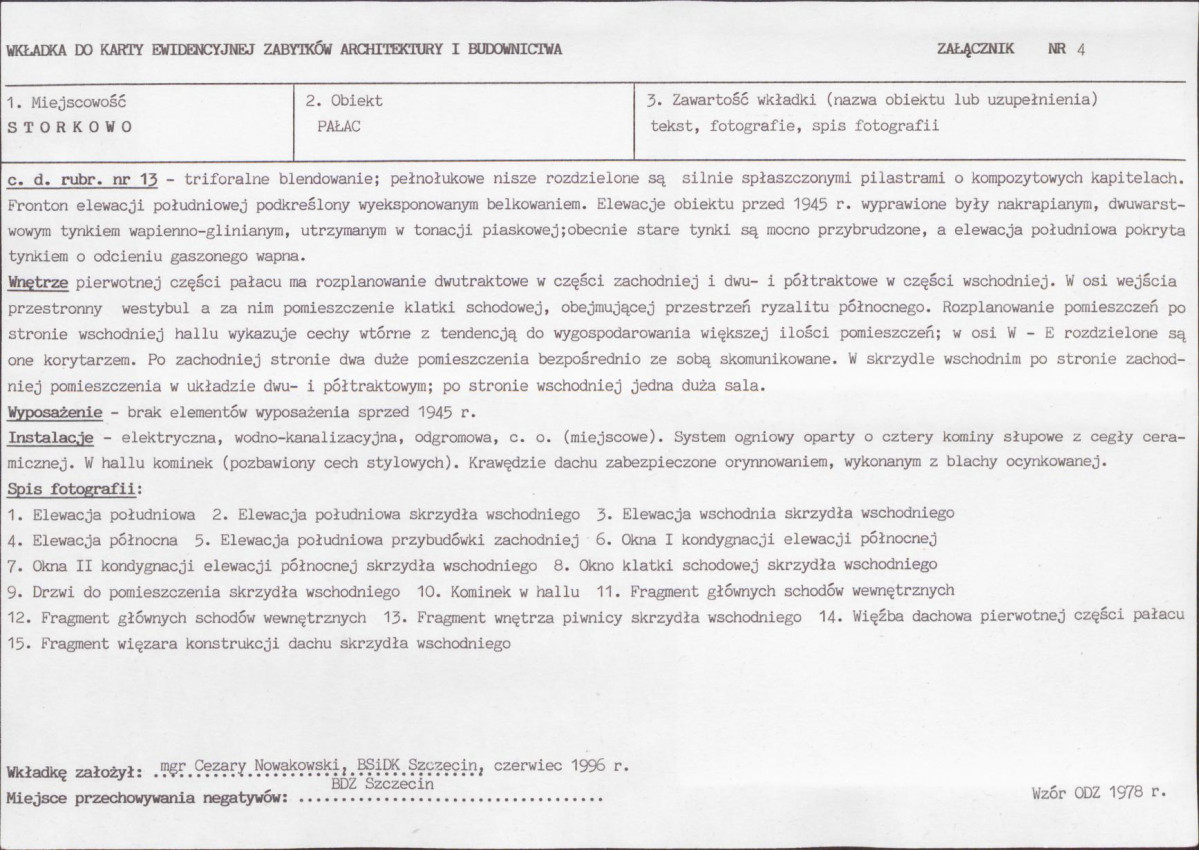 WKŁADKA DO KARTY EWIDENCYJNEJ ZABYTKÓW ARCHITEKTURY I BUDOWNICTWA

ZAŁĄCZNIK NR 4

1. Miejscowość
STORKOWO

2. Obiekt
PAŁAC

3. Zawartość wkładki (nazwa obiektu lub uzupełnienia)
tekst, fotografie, spis fotografii

c. d. rubr. nr 13 - triforalne blendowanie; pełnołukowe nisze rozdzielone są silnie spłaszczonymi pilastrami o kompozytowych kapitelach. Fronton elewacji południowej podkreślony wyeksponowanym belkowaniem. Elewacje obiektu przed 1945 r. wyprawione były nakrapianym, dwuwarstwowym tynkiem wapienno-glinianym, utrzymanym w tonacji piaskowej;obecnie stare tynki są mocno przybrudzone, a elewacja południowa pokryta tynkiem o odcieniu gaszonego wapna.

Wnętrze pierwotnej części pałacu ma rozplanowanie dwutraktowe w części zachodniej i dwu- i półtraktowe w części wschodniej. W osi wejścia przestronny westybul a za nim pomieszczenie klatki schodowej, obejmującej przestrzeń ryzalitu północnego. Rozplanowanie pomieszczeń po stronie wschodniej hallu wykazuje cechy wtórne z tendencją do wygospodarowania większej ilości pomieszczeń; w osi W - E rozdzielone są one korytarzem. Po zachodniej stronie dwa duże pomieszczenia bezpośrednio ze sobą skomunikowane. W skrzydle wschodnim po stronie zachodniej pomieszczenia w układzie dwu- i półtraktowym; po stronie wschodniej jedna duża sala.

Wyposażenie - brak elementów wyposażenia sprzed 1945 r.

Instalacje - elektryczna, wodno-kanalizacyjna, odgromowa, c. o. (miejscowe). System ogniowy oparty o cztery kominy słupowe z cegły ceramicznej. W hallu kominek (pozbawiony cech stylowych). Krawędzie dachu zabezpieczone orynnowaniem, wykonanym z blachy ocynkowanej.

Spis fotografii:
1. Elewacja południowa 2. Elewacja południowa skrzydła wschodniego 3. Elewacja wschodnia skrzydła wschodniego
4. Elewacja północna 5. Elewacja południowa przybudówki zachodniej 6. Okna I kondygnacji elewacji północnej
7. Okna II kondygnacji elewacji północnej skrzydła wschodniego 8. Okno klatki schodowej skrzydła wschodniego
9. Drzwi do pomieszczenia skrzydła wschodniego 10. Kominek w hallu 11. Fragment głównych schodów wewnętrznych
12. Fragment głównych schodów wewnętrznych 13. Fragment wnętrza piwnicy skrzydła wschodniego 14. Więźba dachowa pierwotnej części pałacu
15. Fragment więzara konstrukcji dachu skrzydła wschodniego

Wkładkę założył: mgr Cezary Nowakowski, BSiDK Szczecin, czerwiec 1996 r.
Miejsce przechowywania negatywów: BDZ Szczecin

Wzór ODZ 1978 r.